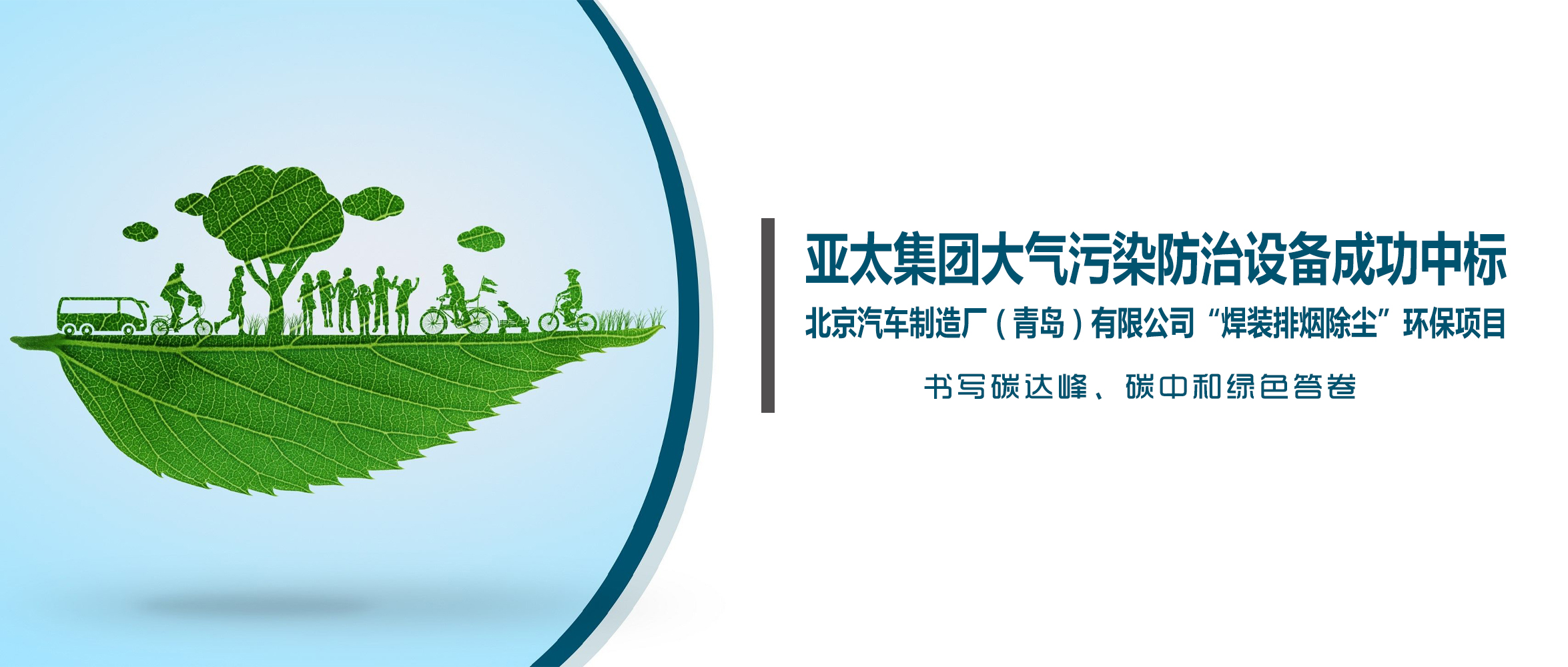 亚太集团大气污染防治设备成功中标

北京汽车制造厂（青岛）有限公司“焊装排烟除尘”环保项目

书写碳达峰、碳中和绿色答卷